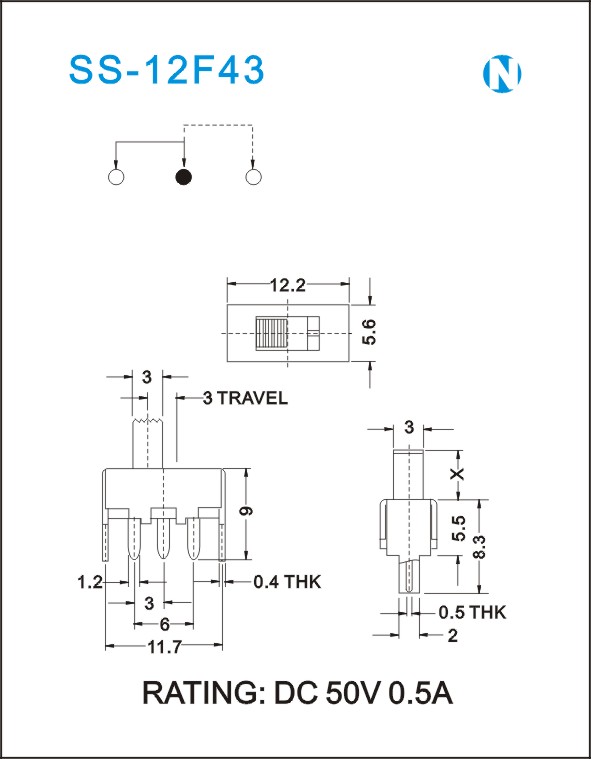 SS-12F43

N

12.2

5.6

3

3 TRAVEL

9

1.2

0.4 THK

3

6

11.7

3

X

5.5

8.3

0.5 THK

2

RATING: DC 50V 0.5A